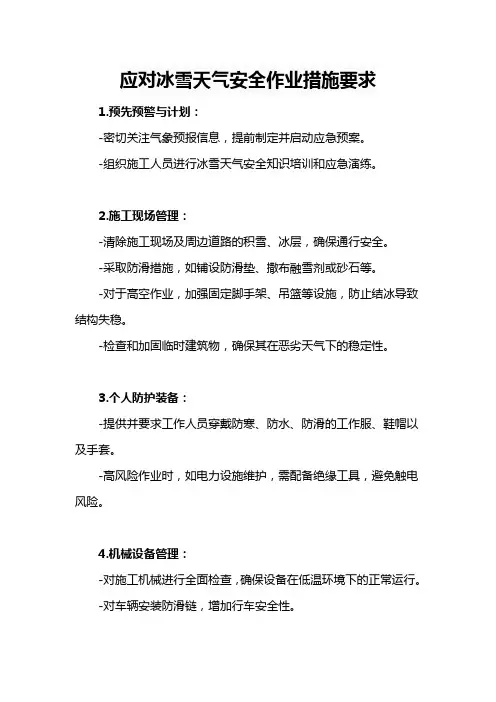 应对冰雪天气安全作业措施要求

1.预先预警与计划：

-密切关注气象预报信息，提前制定并启动应急预案。

-组织施工人员进行冰雪天气安全知识培训和应急演练。

2.施工现场管理：

-清除施工现场及周边道路的积雪、冰层，确保通行安全。

-采取防滑措施，如铺设防滑垫、撒布融雪剂或砂石等。

-对于高空作业，加强固定脚手架、吊篮等设施，防止结冰导致结构失稳。

-检查和加固临时建筑物，确保其在恶劣天气下的稳定性。

3.个人防护装备：

-提供并要求工作人员穿戴防寒、防水、防滑的工作服、鞋帽以及手套。

-高风险作业时，如电力设施维护，需配备绝缘工具，避免触电风险。

4.机械设备管理：

-对施工机械进行全面检查，确保设备在低温环境下的正常运行。

-对车辆安装防滑链，增加行车安全性。